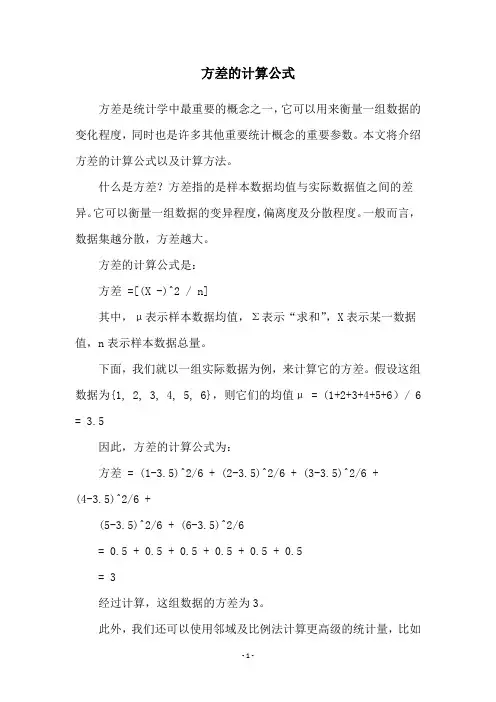 方差的计算公式

方差是统计学中最重要的概念之一，它可以用来衡量一组数据的变化程度，同时也是许多其他重要统计概念的重要参数。本文将介绍方差的计算公式以及计算方法。

什么是方差？方差指的是样本数据均值与实际数据值之间的差异。它可以衡量一组数据的变异程度，偏离度及分散程度。一般而言，数据集越分散，方差越大。

方差的计算公式是：

方差 =[(X -)^2 / n]

其中，μ表示样本数据均值，Σ表示“求和”，X表示某一数据值，n表示样本数据总量。

下面，我们就以一组实际数据为例，来计算它的方差。假设这组数据为{1, 2, 3, 4, 5, 6}，则它们的均值μ = (1+2+3+4+5+6) / 6 = 3.5

因此，方差的计算公式为：

方差 = (1-3.5)^2/6 + (2-3.5)^2/6 + (3-3.5)^2/6 + (4-3.5)^2/6 +

(5-3.5)^2/6 + (6-3.5)^2/6

= 0.5 + 0.5 + 0.5 + 0.5 + 0.5 + 0.5

= 3

经过计算，这组数据的方差为3。

此外，我们还可以使用邻域及比例法计算更高级的统计量，比如

-1-